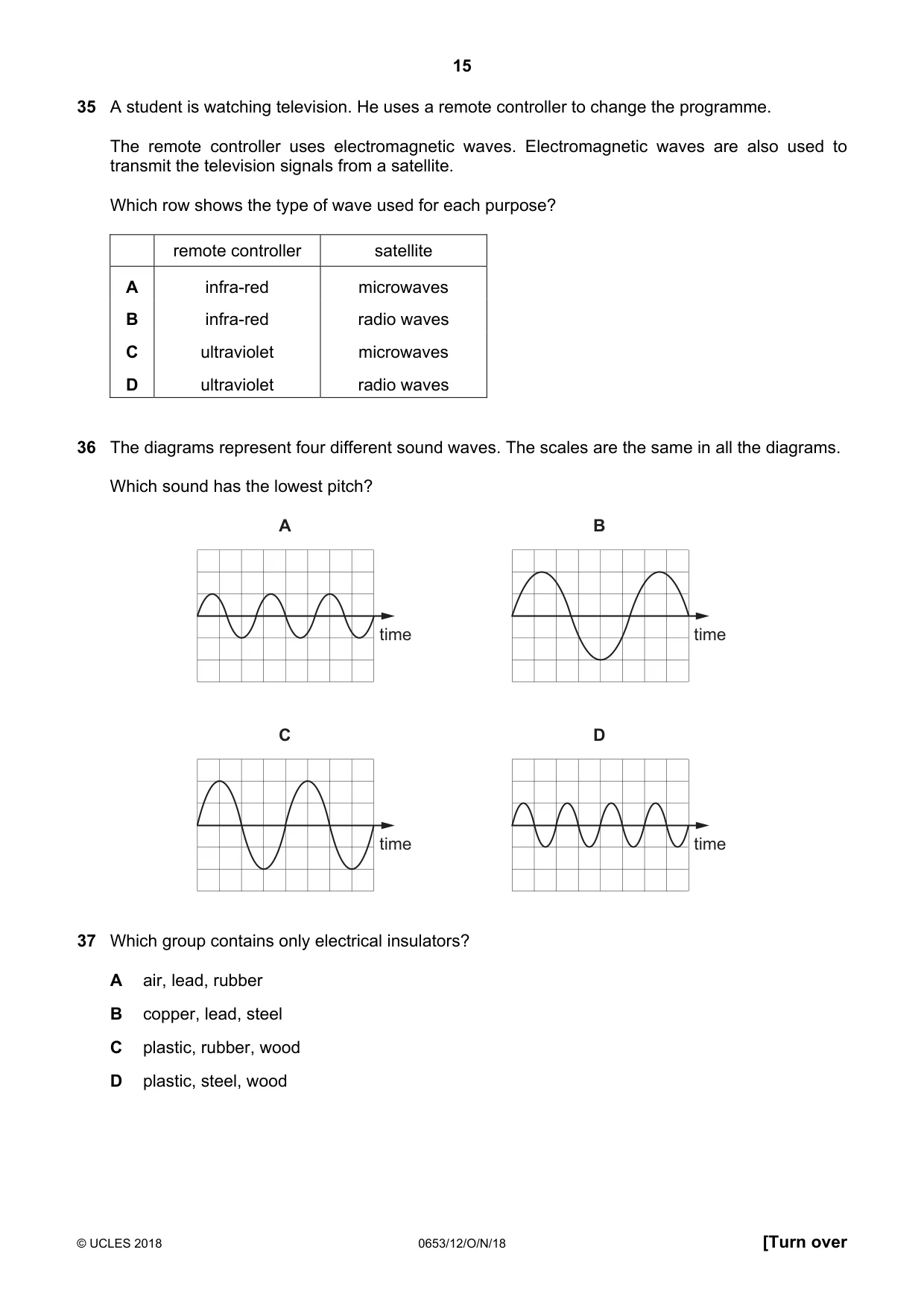 15

35 A student is watching television. He uses a remote controller to change the programme.

The remote controller uses electromagnetic waves. Electromagnetic waves are also used to transmit the television signals from a satellite.

Which row shows the type of wave used for each purpose?

| | remote controller | satellite |
|---|---|---|
| A | infra-red | microwaves |
| B | infra-red | radio waves |
| C | ultraviolet | microwaves |
| D | ultraviolet | radio waves |

36 The diagrams represent four different sound waves. The scales are the same in all the diagrams.

Which sound has the lowest pitch?

A

time

B

time

C

time

D

time

37 Which group contains only electrical insulators?

A air, lead, rubber

B copper, lead, steel

C plastic, rubber, wood

D plastic, steel, wood

© UCLES 2018 0653/12/O/N/18 [Turn over